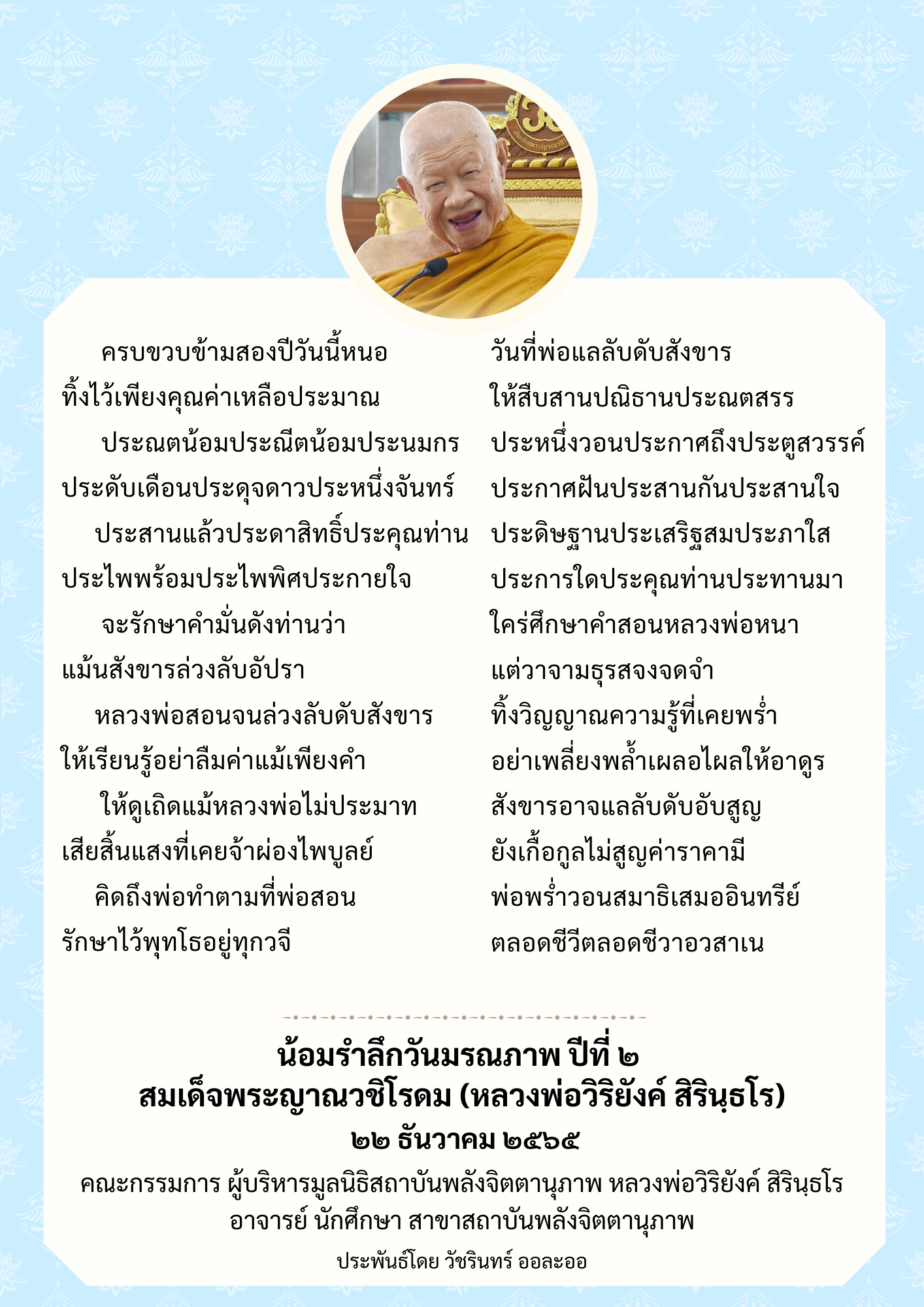 ครบขวบข้ามสองปีวันนี้หนอ
ทิ้งไว้เพียงคุณค่าเหลือประมาณ

ประณตน้อมประณีตน้อมประนมกร
ประดับเดือนประดุจดาวประหนึ่งจันทร์

ประสานแล้วประดาสิทธิ์ประคุณท่าน
ประไพพร้อมประไพพิศประกายใจ

จะรักษาคำมั่นดังท่านว่า
แม้นสังขารล่วงลับอัปรา

หลวงพ่อสอนจนล่วงลับดับสังขาร
ให้เรียนรู้อย่าลืมค่าแม้เพียงคำ

ให้ดูเถิดแม้หลวงพ่อไม่ประมาท
เสียสิ้นแสงที่เคยจ้าผ่องไพบูลย์

คิดถึงพ่อทำตามที่พ่อสอน
รักษาไว้พุทโธอยู่ทุกวจี

วันที่พ่อแลลับดับสังขาร
ให้สืบสานปณิธานประณตสรร

ประหนึ่งวอนประกาศถึงประตูสวรรค์
ประกาศฝันประสานกันประสานใจ

ประดิษฐานประเสริฐสมประภาใส
ประการใดประคุณท่านประทานมา

ใคร่ศึกษาคำสอนหลวงพ่อหนา
แต่วาจามธุรสจงจดจำ

ทิ้งวิญญาณความรู้ที่เคยพร่ำ
อย่าเพลี่ยงพล้ำเผลอไผลให้อาดูร

สังขารอาจแลลับดับอับสูญ
ยังเกื้อกูลไม่สูญค่าราคามี

พ่อพร่ำวอนสมาธิเสมออินทรีย์
ตลอดชีวีตลอดชีวาอวสาเน

น้อมรำลึกวันมรณภาพ ปีที่ ๒
สมเด็จพระญาณวชิโรดม (หลวงพ่อวิริยังค์ สิรินฺธโร)
๒๒ ธันวาคม ๒๕๖๕
คณะกรรมการ ผู้บริหารมูลนิธิสถาบันพลังจิตตานุภาพ หลวงพ่อวิริยังค์ สิรินฺธโร
อาจารย์ นักศึกษา สาขาสถาบันพลังจิตตานุภาพ
ประพันธ์โดย วัชรินทร์ ออละออ